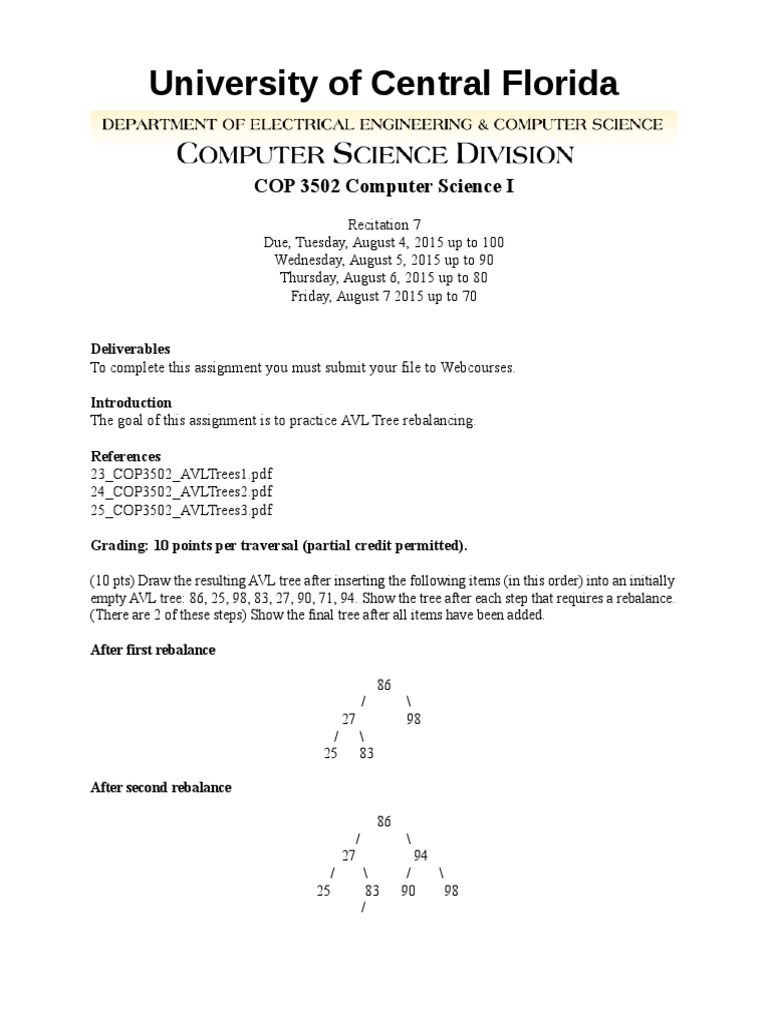 University of Central Florida

DEPARTMENT OF ELECTRICAL ENGINEERING & COMPUTER SCIENCE

COMPUTER SCIENCE DIVISION

COP 3502 Computer Science I

Recitation 7
Due, Tuesday, August 4, 2015 up to 100
Wednesday, August 5, 2015 up to 90
Thursday, August 6, 2015 up to 80
Friday, August 7 2015 up to 70

Deliverables
To complete this assignment you must submit your file to Webcourses.

Introduction
The goal of this assignment is to practice AVL Tree rebalancing.

References
23_COP3502_AVLTrees1.pdf
24_COP3502_AVLTrees2.pdf
25_COP3502_AVLTrees3.pdf

Grading: 10 points per traversal (partial credit permitted).

(10 pts) Draw the resulting AVL tree after inserting the following items (in this order) into an initially empty AVL tree: 86, 25, 98, 83, 27, 90, 71, 94. Show the tree after each step that requires a rebalance. (There are 2 of these steps) Show the final tree after all items have been added.

After first rebalance

86
/ \
27 98
/ \
25 83

After second rebalance

86
/ \
27 94
/ \ / \
25 83 90 98
/